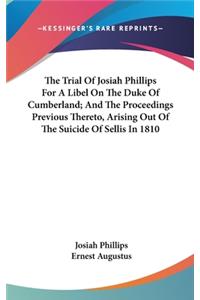 —KESSINGER'S RARE REPRINTS—

The Trial Of Josiah Phillips For A Libel On The Duke Of Cumberland; And The Proceedings Previous Thereto, Arising Out Of The Suicide Of Sellis In 1810

Josiah Phillips
Ernest Augustus